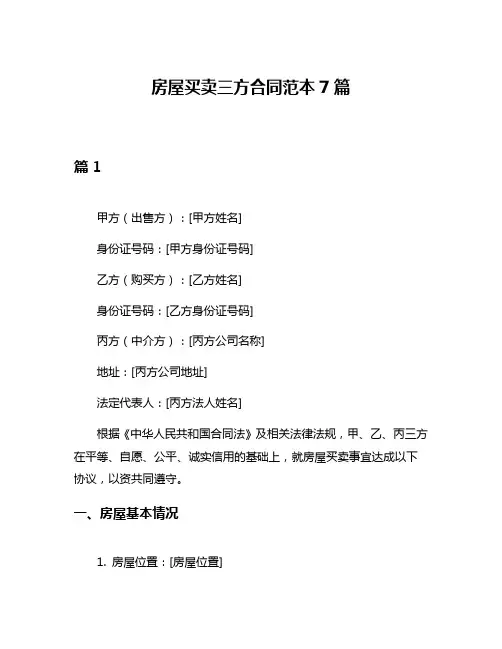 房屋买卖三方合同范本 7 篇

篇 1

甲方（出售方）：[甲方姓名]

身份证号码：[甲方身份证号码]

乙方（购买方）：[乙方姓名]

身份证号码：[乙方身份证号码]

丙方（中介方）：[丙方公司名称]

地址：[丙方公司地址]

法定代表人：[丙方法人姓名]

根据《中华人民共和国合同法》及相关法律法规，甲、乙、丙三方在平等、自愿、公平、诚实信用的基础上，就房屋买卖事宜达成以下协议，以资共同遵守。

一、房屋基本情况

1. 房屋位置：[房屋位置]